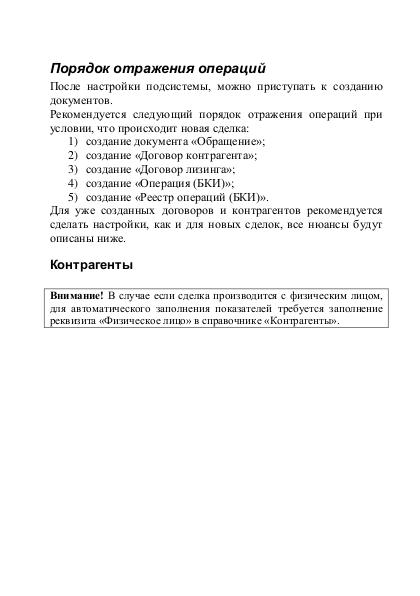 Порядок отражения операций

После настройки подсистемы, можно приступать к созданию документов.
Рекомендуется следующий порядок отражения операций при условии, что происходит новая сделка:
1) создание документа «Обращение»;
2) создание «Договор контрагента»;
3) создание «Договор лизинга»;
4) создание «Операция (БКИ)»;
5) создание «Реестр операций (БКИ)».
Для уже созданных договоров и контрагентов рекомендуется сделать настройки, как и для новых сделок, все нюансы будут описаны ниже.

Контрагенты

Внимание! В случае если сделка производится с физическим лицом, для автоматического заполнения показателей требуется заполнение реквизита «Физическое лицо» в справочнике «Контрагенты».